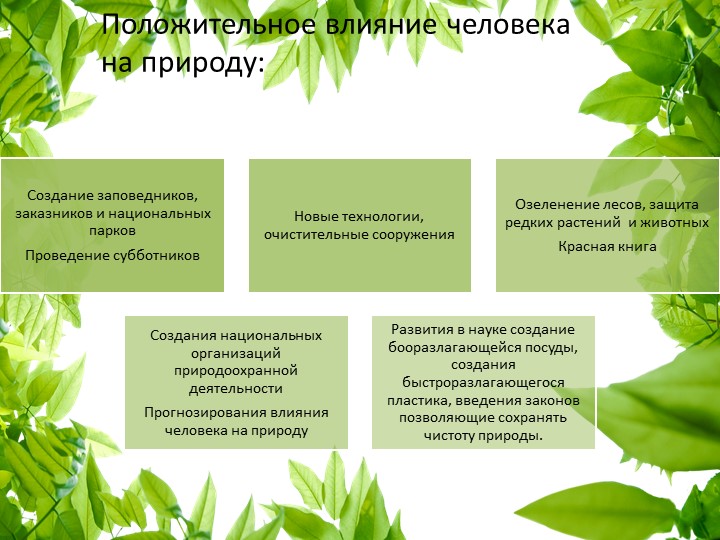 Положительное влияние человека на природу:

Создание заповедников, заказников и национальных парков

Проведение субботников

Новые технологии, очистительные сооружения

Озеленение лесов, защита редких растений и животных

Красная книга

Создания национальных организаций природоохранной деятельности

Прогнозирования влияния человека на природу

Развития в науке создание бооразлагающейся посуды, создания быстроразлагающегося пластика, введения законов позволяющие сохранять чистоту природы.